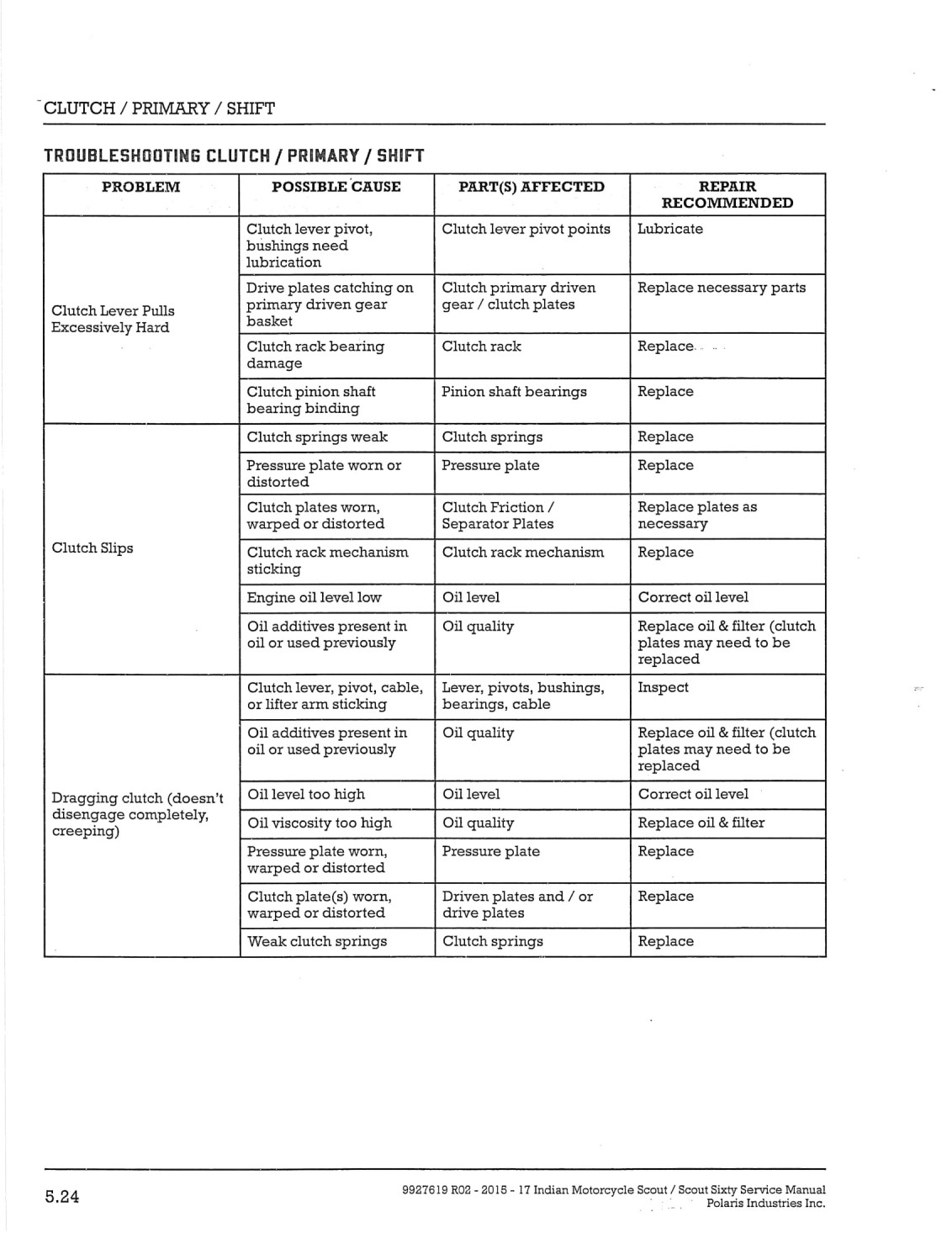 CLUTCH / PRIMARY / SHIFT

TROUBLESHOOTING CLUTCH / PRIMARY / SHIFT

| PROBLEM | POSSIBLE CAUSE | PART(S) AFFECTED | REPAIR RECOMMENDED |
|---|---|---|---|
| Clutch Lever Pulls Excessively Hard | Clutch lever pivot, bushings need lubrication | Clutch lever pivot points | Lubricate |
| | Drive plates catching on primary driven gear basket | Clutch primary driven gear / clutch plates | Replace necessary parts |
| | Clutch rack bearing damage | Clutch rack | Replace |
| | Clutch pinion shaft bearing binding | Pinion shaft bearings | Replace |
| Clutch Slips | Clutch springs weak | Clutch springs | Replace |
| | Pressure plate worn or distorted | Pressure plate | Replace |
| | Clutch plates worn, warped or distorted | Clutch Friction / Separator Plates | Replace plates as necessary |
| | Clutch rack mechanism sticking | Clutch rack mechanism | Replace |
| | Engine oil level low | Oil level | Correct oil level |
| | Oil additives present in oil or used previously | Oil quality | Replace oil & filter (clutch plates may need to be replaced |
| Dragging clutch (doesn't disengage completely, creeping) | Clutch lever, pivot, cable, or lifter arm sticking | Lever, pivots, bushings, bearings, cable | Inspect |
| | Oil additives present in oil or used previously | Oil quality | Replace oil & filter (clutch plates may need to be replaced |
| | Oil level too high | Oil level | Correct oil level |
| | Oil viscosity too high | Oil quality | Replace oil & filter |
| | Pressure plate worn, warped or distorted | Pressure plate | Replace |
| | Clutch plate(s) worn, warped or distorted | Driven plates and / or drive plates | Replace |
| | Weak clutch springs | Clutch springs | Replace |

5.24

9927619 R02 - 2015 - 17 Indian Motorcycle Scout / Scout Sixty Service Manual
Polaris Industries Inc.